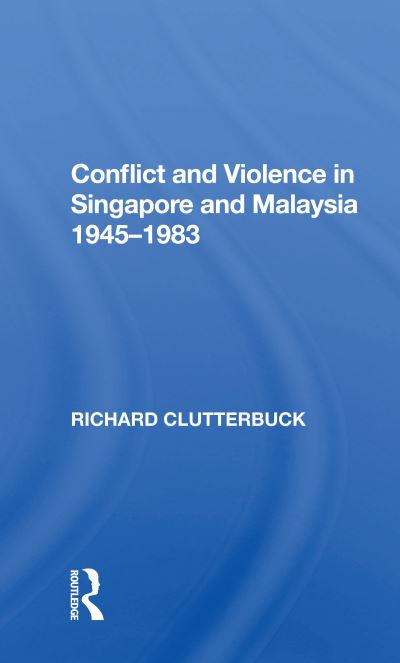 Conflict and Violence in Singapore and Malaysia 1945–1983

RICHARD CLUTTERBUCK

ROUTLEDGE